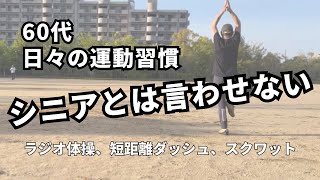 60代
日々の運動習慣

シニアとは言わせない

ラジオ体操、短距離ダッシュ、スクワット